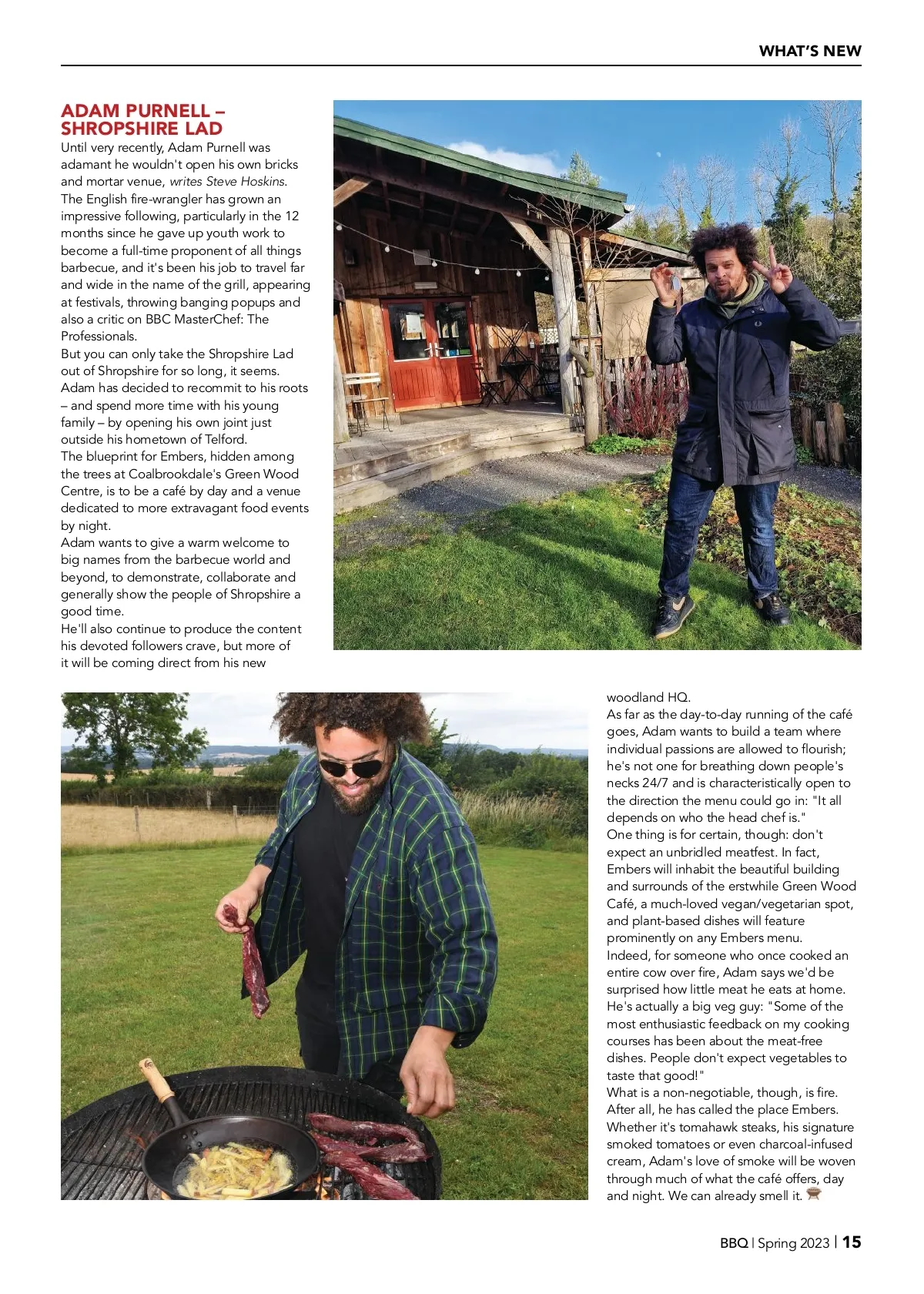 WHAT'S NEW

ADAM PURNELL – SHROPSHIRE LAD

Until very recently, Adam Purnell was adamant he wouldn't open his own bricks and mortar venue, writes Steve Hoskins. The English fire-wrangler has grown an impressive following, particularly in the 12 months since he gave up youth work to become a full-time proponent of all things barbecue, and it's been his job to travel far and wide in the name of the grill, appearing at festivals, throwing banging popups and also a critic on BBC MasterChef: The Professionals.

But you can only take the Shropshire Lad out of Shropshire for so long, it seems. Adam has decided to recommit to his roots – and spend more time with his young family – by opening his own joint just outside his hometown of Telford.

The blueprint for Embers, hidden among the trees at Coalbrookdale's Green Wood Centre, is to be a café by day and a venue dedicated to more extravagant food events by night.

Adam wants to give a warm welcome to big names from the barbecue world and beyond, to demonstrate, collaborate and generally show the people of Shropshire a good time.

He'll also continue to produce the content his devoted followers crave, but more of it will be coming direct from his new woodland HQ.

As far as the day-to-day running of the café goes, Adam wants to build a team where individual passions are allowed to flourish; he's not one for breathing down people's necks 24/7 and is characteristically open to the direction the menu could go in: "It all depends on who the head chef is."

One thing is for certain, though: don't expect an unbridled meatfest. In fact, Embers will inhabit the beautiful building and surrounds of the erstwhile Green Wood Café, a much-loved vegan/vegetarian spot, and plant-based dishes will feature prominently on any Embers menu.

Indeed, for someone who once cooked an entire cow over fire, Adam says we'd be surprised how little meat he eats at home. He's actually a big veg guy: "Some of the most enthusiastic feedback on my cooking courses has been about the meat-free dishes. People don't expect vegetables to taste that good!"

What is a non-negotiable, though, is fire. After all, he has called the place Embers. Whether it's tomahawk steaks, his signature smoked tomatoes or even charcoal-infused cream, Adam's love of smoke will be woven through much of what the café offers, day and night. We can already smell it.

BBQ | Spring 2023 | 15